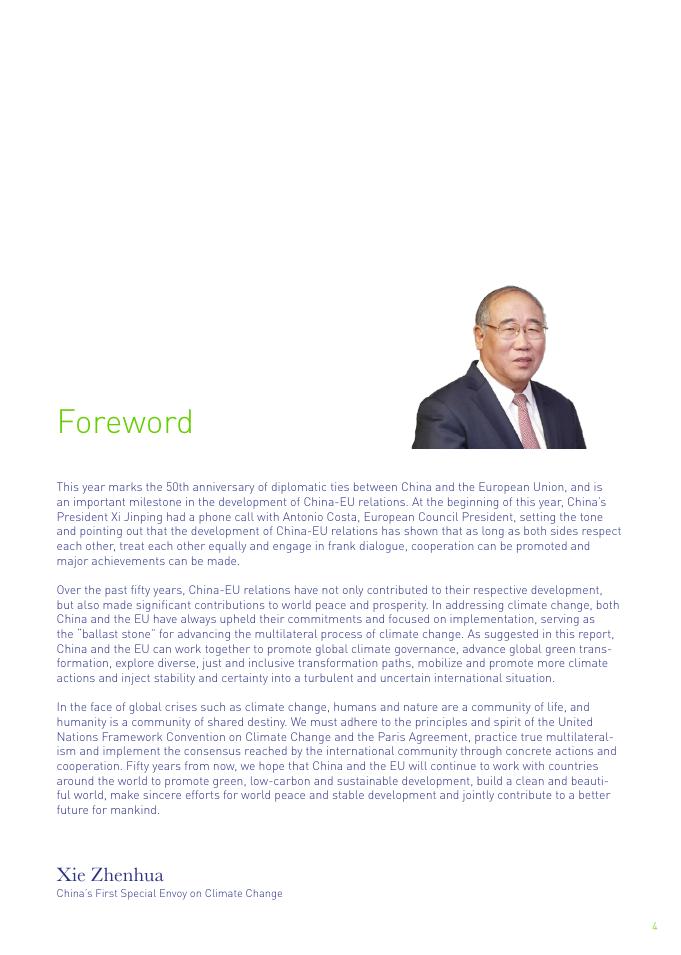 Foreword

This year marks the 50th anniversary of diplomatic ties between China and the European Union, and is an important milestone in the development of China-EU relations. At the beginning of this year, China's President Xi Jinping had a phone call with Antonio Costa, European Council President, setting the tone and pointing out that the development of China-EU relations has shown that as long as both sides respect each other, treat each other equally and engage in frank dialogue, cooperation can be promoted and major achievements can be made.

Over the past fifty years, China-EU relations have not only contributed to their respective development, but also made significant contributions to world peace and prosperity. In addressing climate change, both China and the EU have always upheld their commitments and focused on implementation, serving as the "ballast stone" for advancing the multilateral process of climate change. As suggested in this report, China and the EU can work together to promote global climate governance, advance global green transformation, explore diverse, just and inclusive transformation paths, mobilize and promote more climate actions and inject stability and certainty into a turbulent and uncertain international situation.

In the face of global crises such as climate change, humans and nature are a community of life, and humanity is a community of shared destiny. We must adhere to the principles and spirit of the United Nations Framework Convention on Climate Change and the Paris Agreement, practice true multilateralism and implement the consensus reached by the international community through concrete actions and cooperation. Fifty years from now, we hope that China and the EU will continue to work with countries around the world to promote green, low-carbon and sustainable development, build a clean and beautiful world, make sincere efforts for world peace and stable development and jointly contribute to a better future for mankind.

Xie Zhenhua
China's First Special Envoy on Climate Change

4